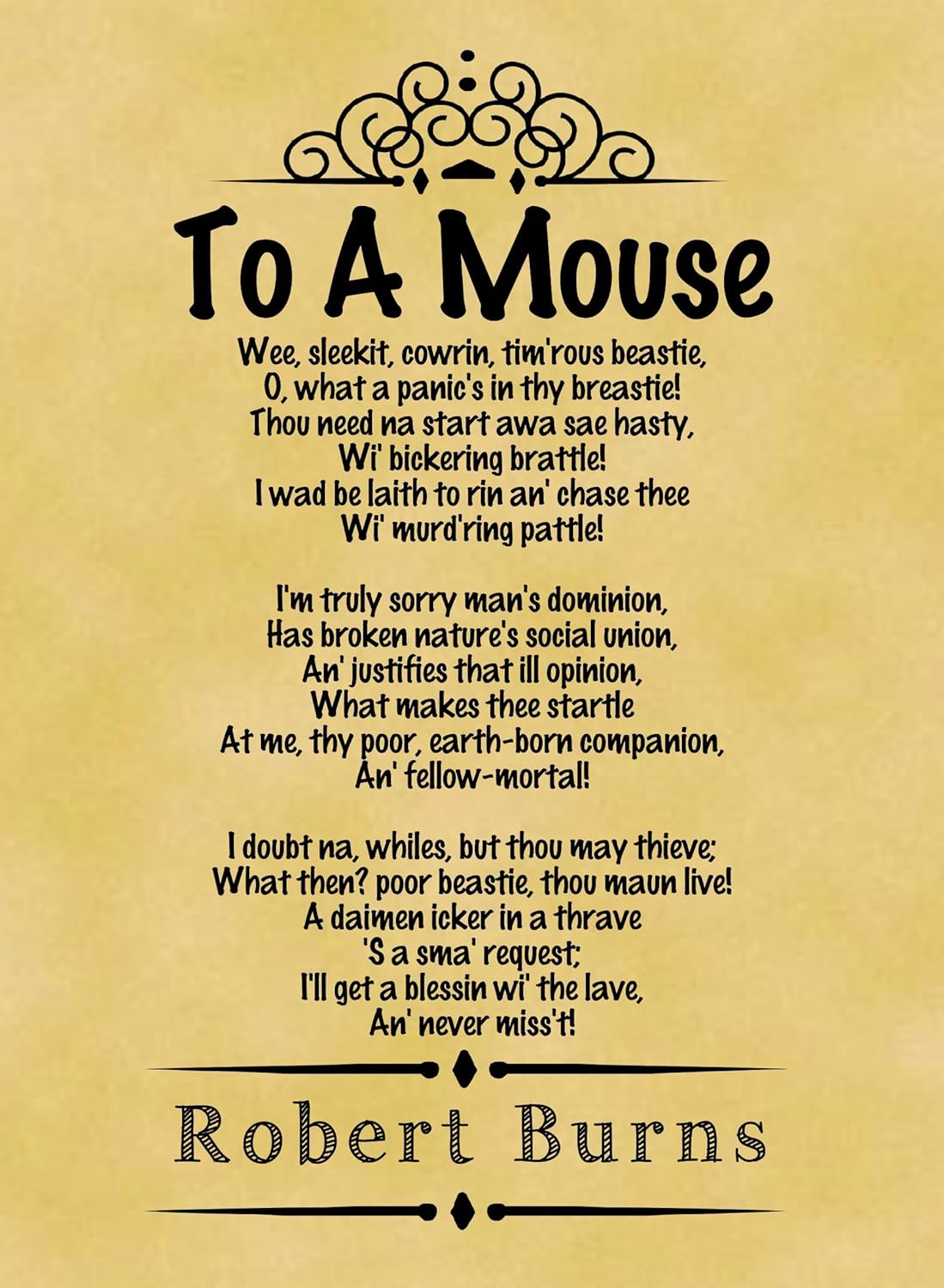 To A Mouse

Wee, sleekit, cowrin, tim'rous beastie,
O, what a panic's in thy breastie!
Thou need na start awa sae hasty,
Wi' bickering brattle!
I wad be laith to rin an' chase thee
Wi' murd'ring pattle!

I'm truly sorry man's dominion,
Has broken nature's social union,
An' justifies that ill opinion,
What makes thee startle
At me, thy poor, earth-born companion,
An' fellow-mortal!

I doubt na, whiles, but thou may thieve;
What then? poor beastie, thou maun live!
A daimen icker in a thrave
'S a sma' request;
I'll get a blessin wi' the lave,
An' never miss't!

Robert Burns